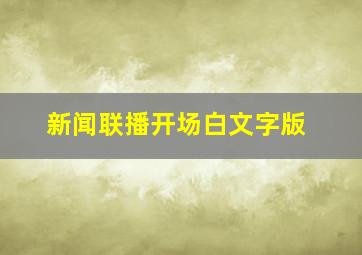 新闻联播开场白文字版